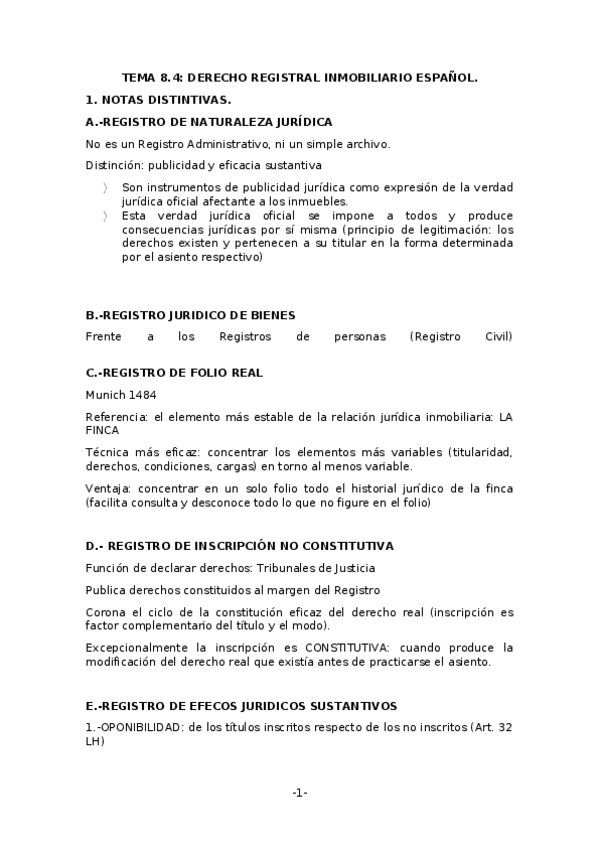 TEMA 8.4: DERECHO REGISTRAL INMOBILIARIO ESPAÑOL.

1. NOTAS DISTINTIVAS.

A.-REGISTRO DE NATURALEZA JURÍDICA

No es un Registro Administrativo, ni un simple archivo.

Distinción: publicidad y eficacia sustantiva

〉 Son instrumentos de publicidad jurídica como expresión de la verdad jurídica oficial afectante a los inmuebles.
〉 Esta verdad jurídica oficial se impone a todos y produce consecuencias jurídicas por sí misma (principio de legitimación: los derechos existen y pertenecen a su titular en la forma determinada por el asiento respectivo)

B.-REGISTRO JURIDICO DE BIENES

Frente a los Registros de personas (Registro Civil)

C.-REGISTRO DE FOLIO REAL

Munich 1484

Referencia: el elemento más estable de la relación jurídica inmobiliaria: LA FINCA

Técnica más eficaz: concentrar los elementos más variables (titularidad, derechos, condiciones, cargas) en torno al menos variable.

Ventaja: concentrar en un solo folio todo el historial jurídico de la finca (facilita consulta y desconoce todo lo que no figure en el folio)

D.- REGISTRO DE INSCRIPCIÓN NO CONSTITUTIVA

Función de declarar derechos: Tribunales de Justicia

Publica derechos constituidos al margen del Registro

Corona el ciclo de la constitución eficaz del derecho real (inscripción es factor complementario del título y el modo).

Excepcionalmente la inscripción es CONSTITUTIVA: cuando produce la modificación del derecho real que existía antes de practicarse el asiento.

E.-REGISTRO DE EFECOS JURIDICOS SUSTANTIVOS

1.-OPONIBILIDAD: de los títulos inscritos respecto de los no inscritos (Art. 32 LH)

-1-